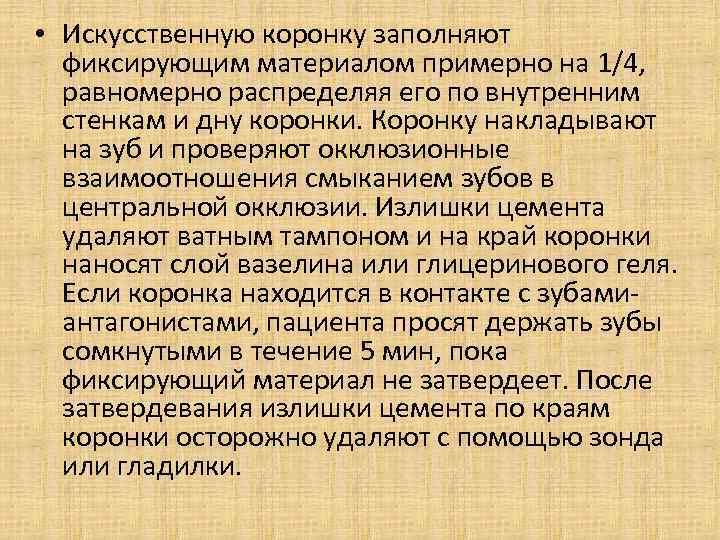 • Искусственную коронку заполняют фиксирующим материалом примерно на 1/4, равномерно распределяя его по внутренним стенкам и дну коронки. Коронку накладывают на зуб и проверяют окклюзионные взаимоотношения смыканием зубов в центральной окклюзии. Излишки цемента удаляют ватным тампоном и на край коронки наносят слой вазелина или глицеринового геля. Если коронка находится в контакте с зубами-антагонистами, пациента просят держать зубы сомкнутыми в течение 5 мин, пока фиксирующий материал не затвердеет. После затвердевания излишки цемента по краям коронки осторожно удаляют с помощью зонда или гладилки.